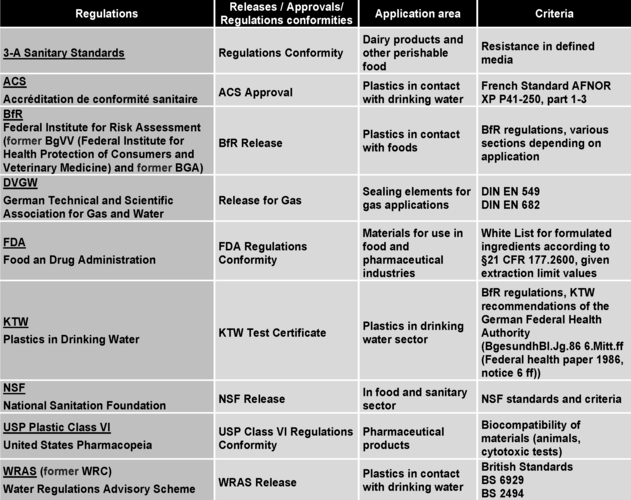 | Regulations | Releases / Approvals/ Regulations conformities | Application area | Criteria |
|---|---|---|---|
| 3-A Sanitary Standards | Regulations Conformity | Dairy products and other perishable food | Resistance in defined media |
| ACS Accréditation de conformité sanitaire | ACS Approval | Plastics in contact with drinking water | French Standard AFNOR XP P41-250, part 1-3 |
| BfR Federal Institute for Risk Assessment (former BgVV (Federal Institute for Health Protection of Consumers and Veterinary Medicine) and former BGA) | BfR Release | Plastics in contact with foods | BfR regulations, various sections depending on application |
| DVGW German Technical and Scientific Association for Gas and Water | Release for Gas | Sealing elements for gas applications | DIN EN 549 DIN EN 682 |
| FDA Food an Drug Administration | FDA Regulations Conformity | Materials for use in food and pharmaceutical industries | White List for formulated ingredients according to §21 CFR 177.2600, given extraction limit values |
| KTW Plastics in Drinking Water | KTW Test Certificate | Plastics in drinking water sector | BfR regulations, KTW recommendations of the German Federal Health Authority (BgesundhBl.Jg.86 6.Mitt.ff (Federal health paper 1986, notice 6 ff)) |
| NSF National Sanitation Foundation | NSF Release | In food and sanitary sector | NSF standards and criteria |
| USP Plastic Class VI United States Pharmacopeia | USP Class VI Regulations Conformity | Pharmaceutical products | Biocompatibility of materials (animals, cytotoxic tests) |
| WRAS (former WRC) Water Regulations Advisory Scheme | WRAS Release | Plastics in contact with drinking water | British Standards BS 6929 BS 2494 |